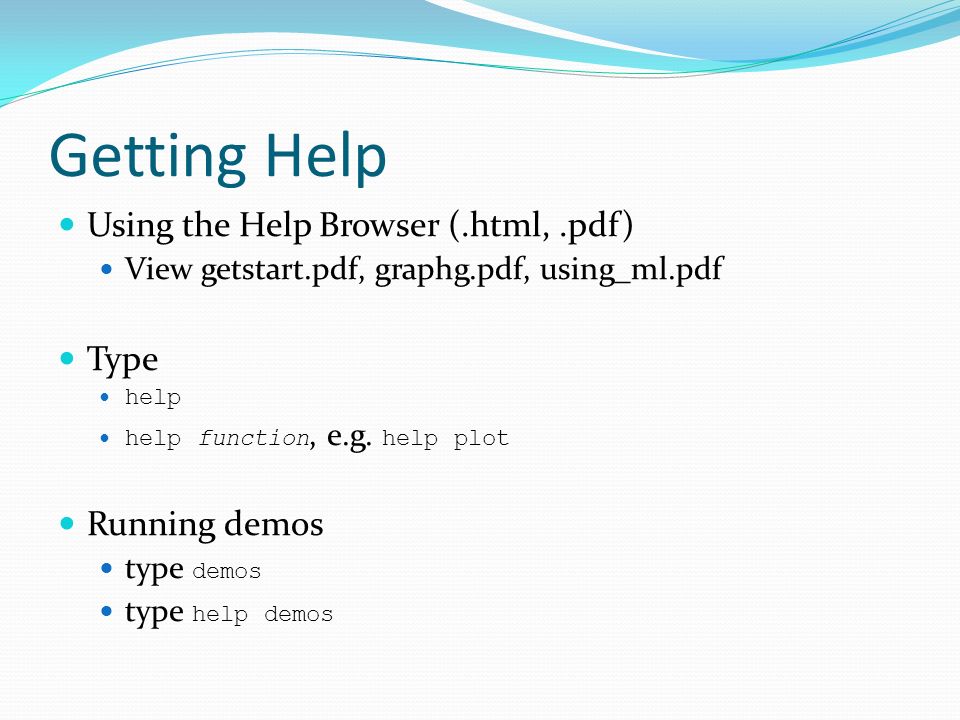 Getting Help

Using the Help Browser (.html, .pdf)
View getstart.pdf, graphg.pdf, using_ml.pdf

Type
help
help function, e.g. help plot

Running demos
type demos
type help demos